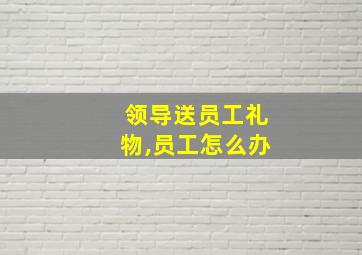 领导送员工礼物,员工怎么办